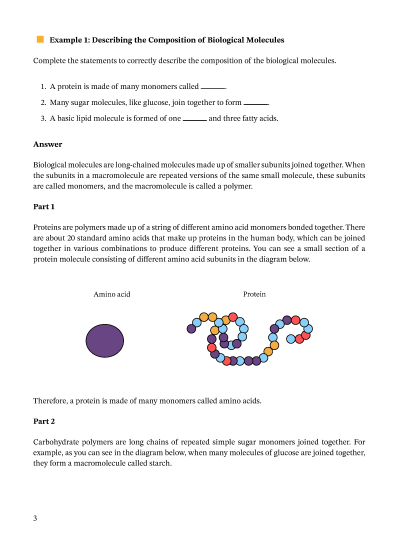 Example 1: Describing the Composition of Biological Molecules

Complete the statements to correctly describe the composition of the biological molecules.

1. A protein is made of many monomers called ______.
2. Many sugar molecules, like glucose, join together to form ______.
3. A basic lipid molecule is formed of one ______ and three fatty acids.

Answer

Biological molecules are long-chained molecules made up of smaller subunits joined together. When the subunits in a macromolecule are repeated versions of the same small molecule, these subunits are called monomers, and the macromolecule is called a polymer.

Part 1

Proteins are polymers made up of a string of different amino acid monomers bonded together. There are about 20 standard amino acids that make up proteins in the human body, which can be joined together in various combinations to produce different proteins. You can see a small section of a protein molecule consisting of different amino acid subunits in the diagram below.

Amino acid

Protein

Therefore, a protein is made of many monomers called amino acids.

Part 2

Carbohydrate polymers are long chains of repeated simple sugar monomers joined together. For example, as you can see in the diagram below, when many molecules of glucose are joined together, they form a macromolecule called starch.

3